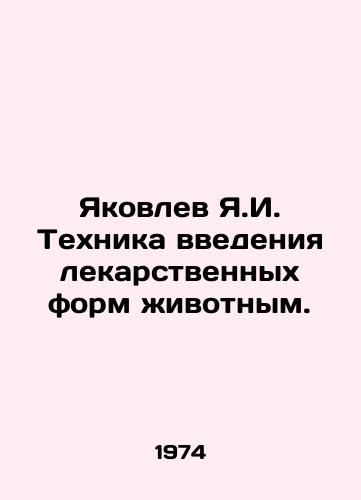 Яковлев Я.И. Техника введения лекарственных форм животным.

1974